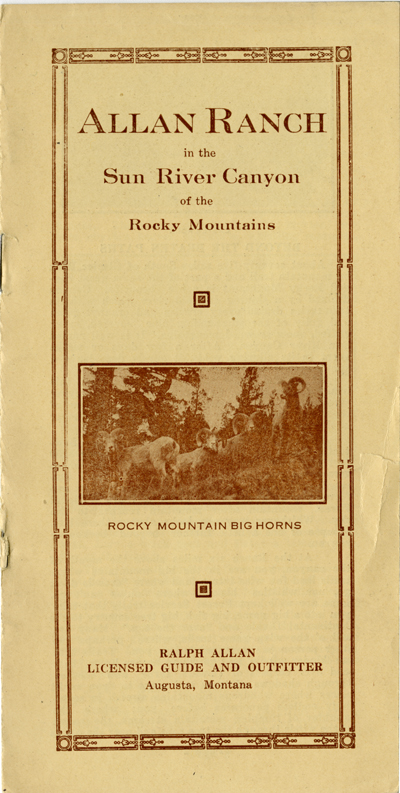 ALLAN RANCH
in the
Sun River Canyon
of the
Rocky Mountains

ROCKY MOUNTAIN BIG HORNS

RALPH ALLAN
LICENSED GUIDE AND OUTFITTER
Augusta, Montana